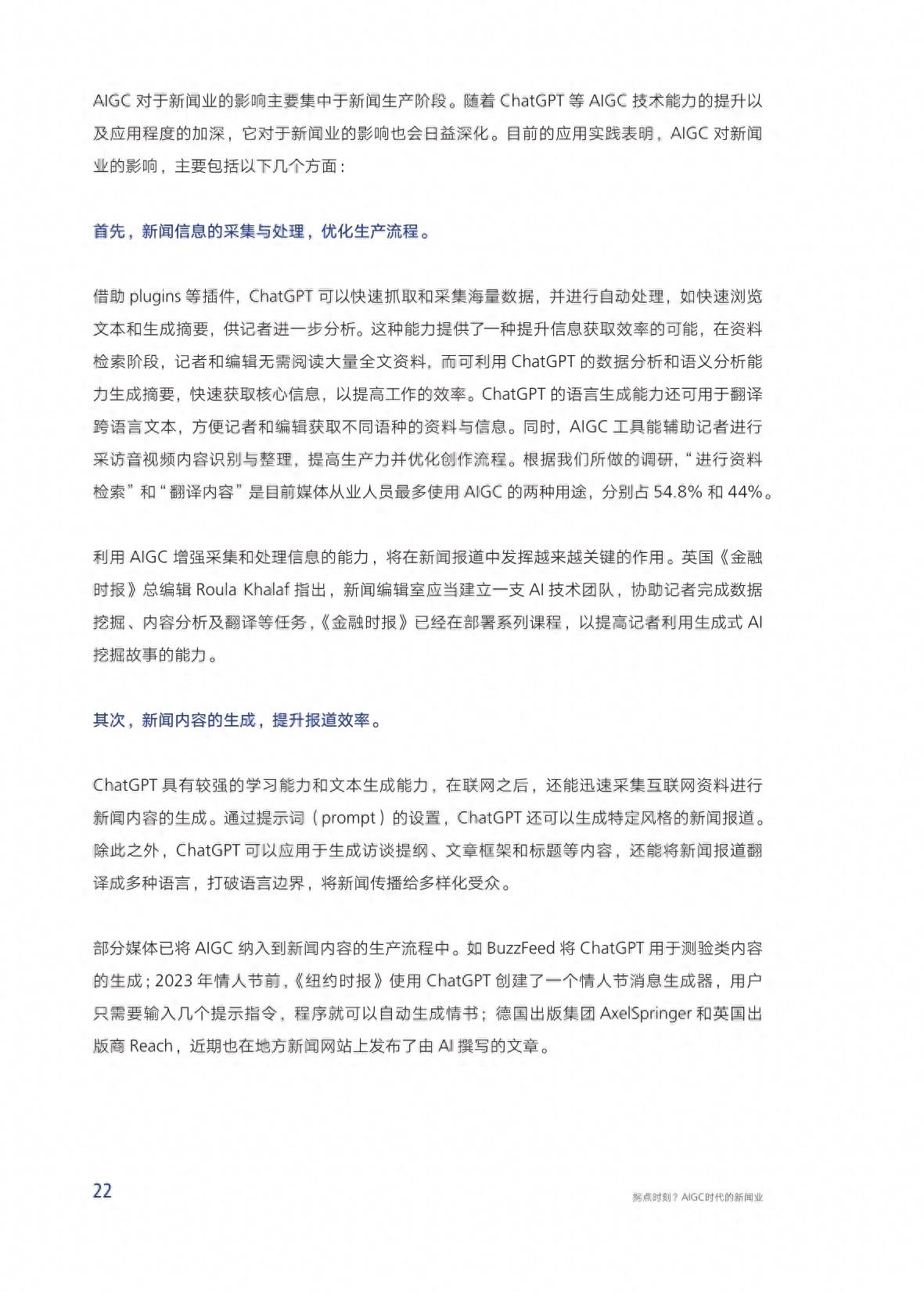 AIGC 对于新闻业的影响主要集中于新闻生产阶段。随着 ChatGPT 等 AIGC 技术能力的提升以及应用程度的加深，它对于新闻业的影响也会日益深化。目前的应用实践表明，AIGC 对新闻业的影响，主要包括以下几个方面：

首先，新闻信息的采集与处理，优化生产流程。

借助 plugins 等插件，ChatGPT 可以快速抓取和采集海量数据，并进行自动处理，如快速浏览文本和生成摘要，供记者进一步分析。这种能力提供了一种提升信息获取效率的可能，在资料检索阶段，记者和编辑无需阅读大量全文资料，而可利用 ChatGPT 的数据分析和语义分析能力生成摘要，快速获取核心信息，以提高工作的效率。ChatGPT 的语言生成能力还可用于翻译跨语言文本，方便记者和编辑获取不同语种的资料与信息。同时，AIGC 工具能辅助记者进行采访音视频内容识别与整理，提高生产力并优化创作流程。根据我们所做的调研，“进行资料检索”和“翻译内容”是目前媒体从业人员最多使用 AIGC 的两种用途，分别占 54.8% 和 44%。

利用 AIGC 增强采集和处理信息的能力，将在新闻报道中发挥越来越关键的作用。英国《金融时报》总编辑 Roula Khalaf 指出，新闻编辑室应当建立一支 AI 技术团队，协助记者完成数据挖掘、内容分析及翻译等任务，《金融时报》已经在部署系列课程，以提高记者利用生成式 AI 挖掘故事的能力。

其次，新闻内容的生成，提升报道效率。

ChatGPT 具有较强的学习能力和文本生成能力，在联网之后，还能迅速采集互联网资料进行新闻内容的生成。通过提示词（prompt）的设置，ChatGPT 还可以生成特定风格的新闻报道。除此之外，ChatGPT 可以应用于生成访谈提纲、文章框架和标题等内容，还能将新闻报道翻译成多种语言，打破语言边界，将新闻传播给多样化受众。

部分媒体已将 AIGC 纳入到新闻内容的生产流程中。如 BuzzFeed 将 ChatGPT 用于测验类内容的生成；2023 年情人节前，《纽约时报》使用 ChatGPT 创建了一个情人节消息生成器，用户只需要输入几个提示指令，程序就可以自动生成情书；德国出版集团 AxelSpringer 和英国出版商 Reach，近期也在地方新闻网站上发布了由 AI 撰写的文章。

22

拐点时刻？AIGC时代的新闻业